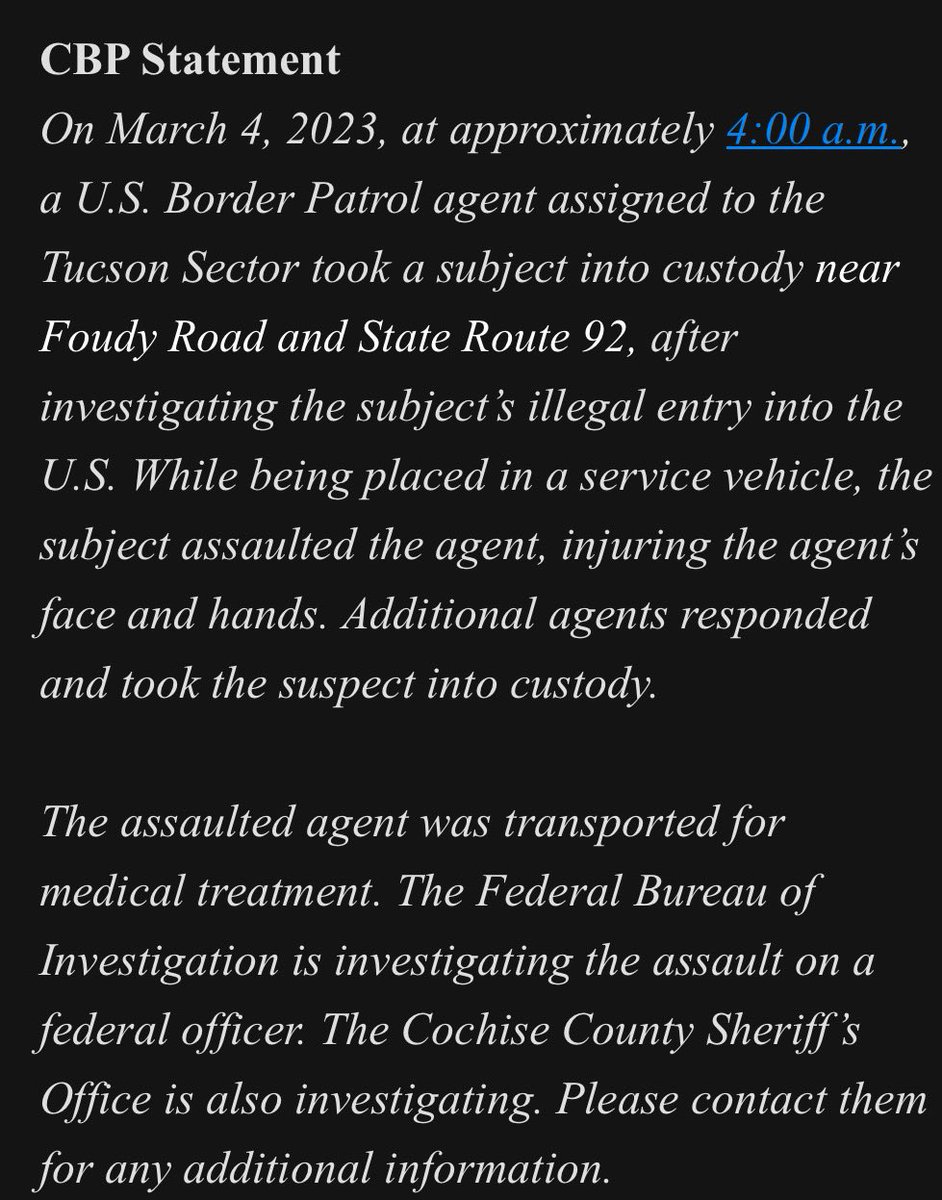 CBP Statement
On March 4, 2023, at approximately 4:00 a.m., a U.S. Border Patrol agent assigned to the Tucson Sector took a subject into custody near Foudy Road and State Route 92, after investigating the subject's illegal entry into the U.S. While being placed in a service vehicle, the subject assaulted the agent, injuring the agent's face and hands. Additional agents responded and took the suspect into custody.

The assaulted agent was transported for medical treatment. The Federal Bureau of Investigation is investigating the assault on a federal officer. The Cochise County Sheriff's Office is also investigating. Please contact them for any additional information.